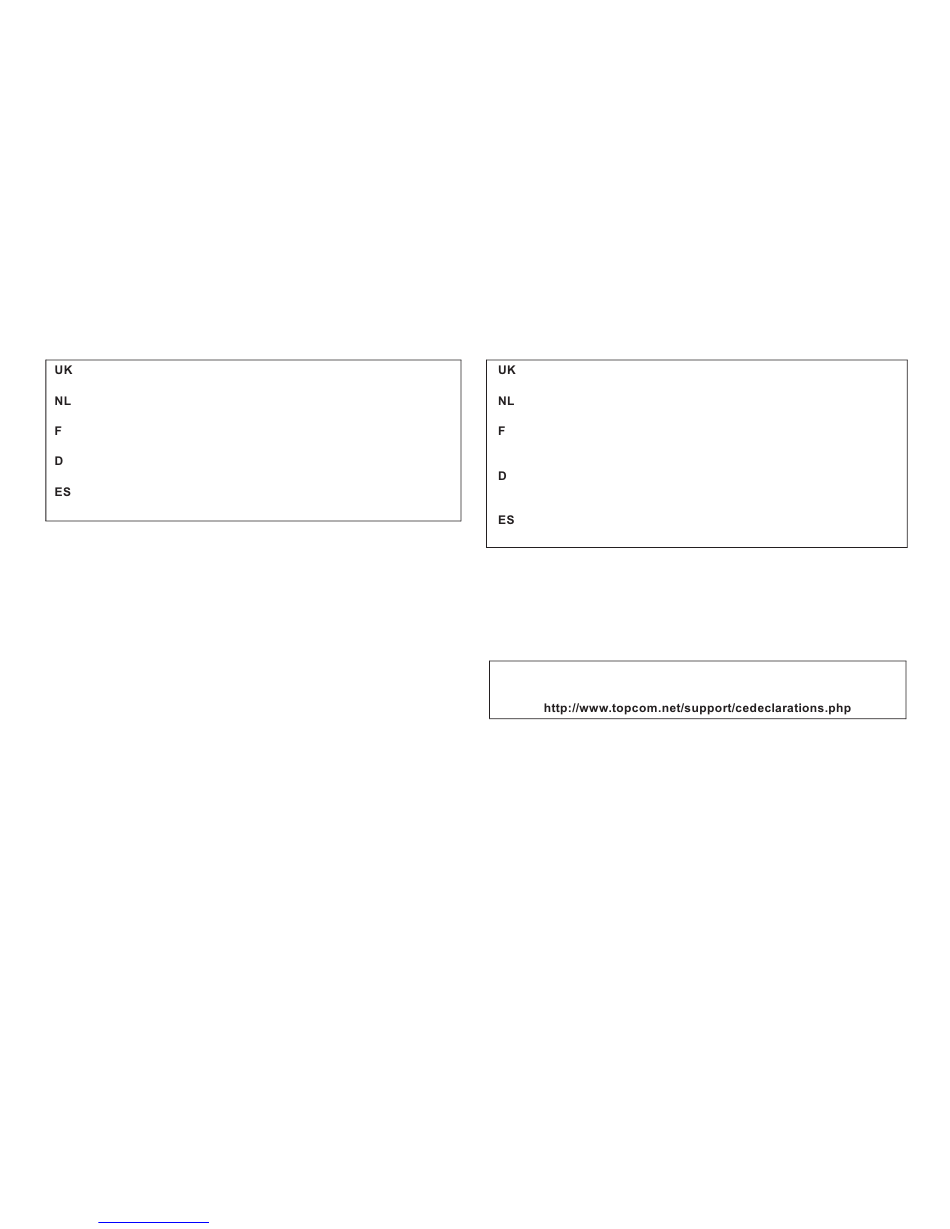 UK

NL

F

D

ES

UK

NL

F

D

ES

http://www.topcom.net/support/cedeclarations.php